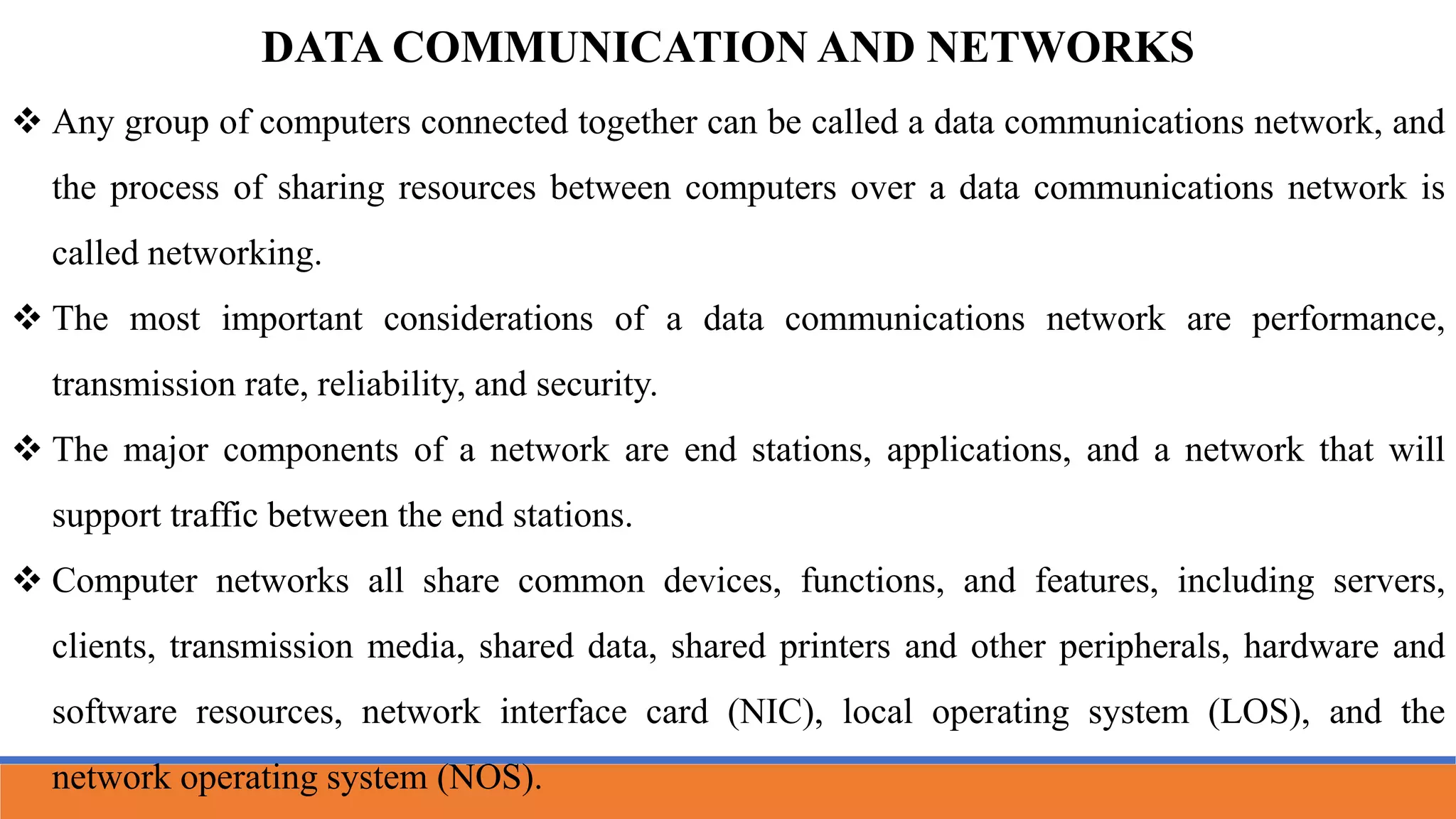 DATA COMMUNICATION AND NETWORKS

❖ Any group of computers connected together can be called a data communications network, and the process of sharing resources between computers over a data communications network is called networking.

❖ The most important considerations of a data communications network are performance, transmission rate, reliability, and security.

❖ The major components of a network are end stations, applications, and a network that will support traffic between the end stations.

❖ Computer networks all share common devices, functions, and features, including servers, clients, transmission media, shared data, shared printers and other peripherals, hardware and software resources, network interface card (NIC), local operating system (LOS), and the network operating system (NOS).